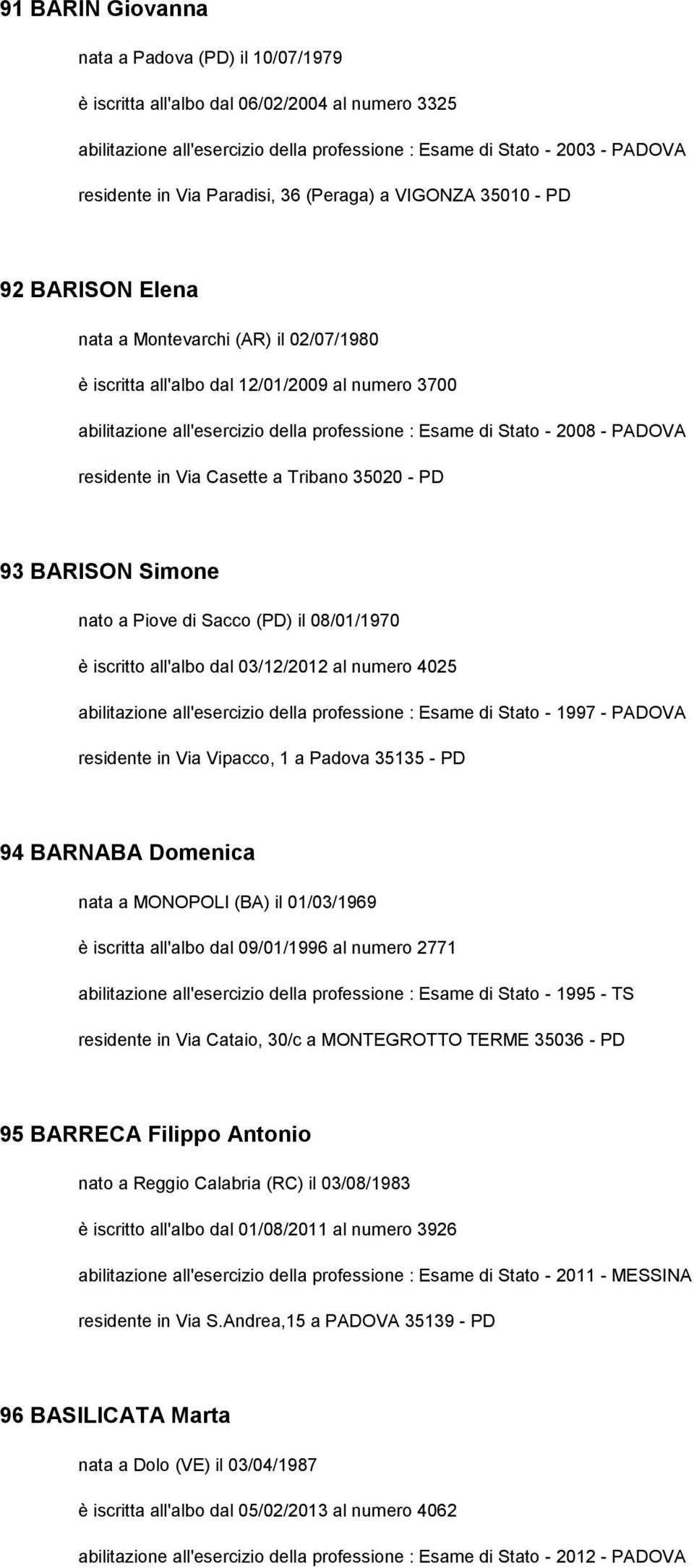 91 BARIN Giovanna

nata a Padova (PD) il 10/07/1979

è iscritta all'albo dal 06/02/2004 al numero 3325

abilitazione all'esercizio della professione : Esame di Stato - 2003 - PADOVA

residente in Via Paradisi, 36 (Peraga) a VIGONZA 35010 - PD

92 BARISON Elena

nata a Montevarchi (AR) il 02/07/1980

è iscritta all'albo dal 12/01/2009 al numero 3700

abilitazione all'esercizio della professione : Esame di Stato - 2008 - PADOVA

residente in Via Casette a Tribano 35020 - PD

93 BARISON Simone

nato a Piove di Sacco (PD) il 08/01/1970

è iscritto all'albo dal 03/12/2012 al numero 4025

abilitazione all'esercizio della professione : Esame di Stato - 1997 - PADOVA

residente in Via Vipacco, 1 a Padova 35135 - PD

94 BARNABA Domenica

nata a MONOPOLI (BA) il 01/03/1969

è iscritta all'albo dal 09/01/1996 al numero 2771

abilitazione all'esercizio della professione : Esame di Stato - 1995 - TS

residente in Via Cataio, 30/c a MONTEGROTTO TERME 35036 - PD

95 BARRECA Filippo Antonio

nato a Reggio Calabria (RC) il 03/08/1983

è iscritto all'albo dal 01/08/2011 al numero 3926

abilitazione all'esercizio della professione : Esame di Stato - 2011 - MESSINA

residente in Via S.Andrea,15 a PADOVA 35139 - PD

96 BASILICATA Marta

nata a Dolo (VE) il 03/04/1987

è iscritta all'albo dal 05/02/2013 al numero 4062

abilitazione all'esercizio della professione : Esame di Stato - 2012 - PADOVA